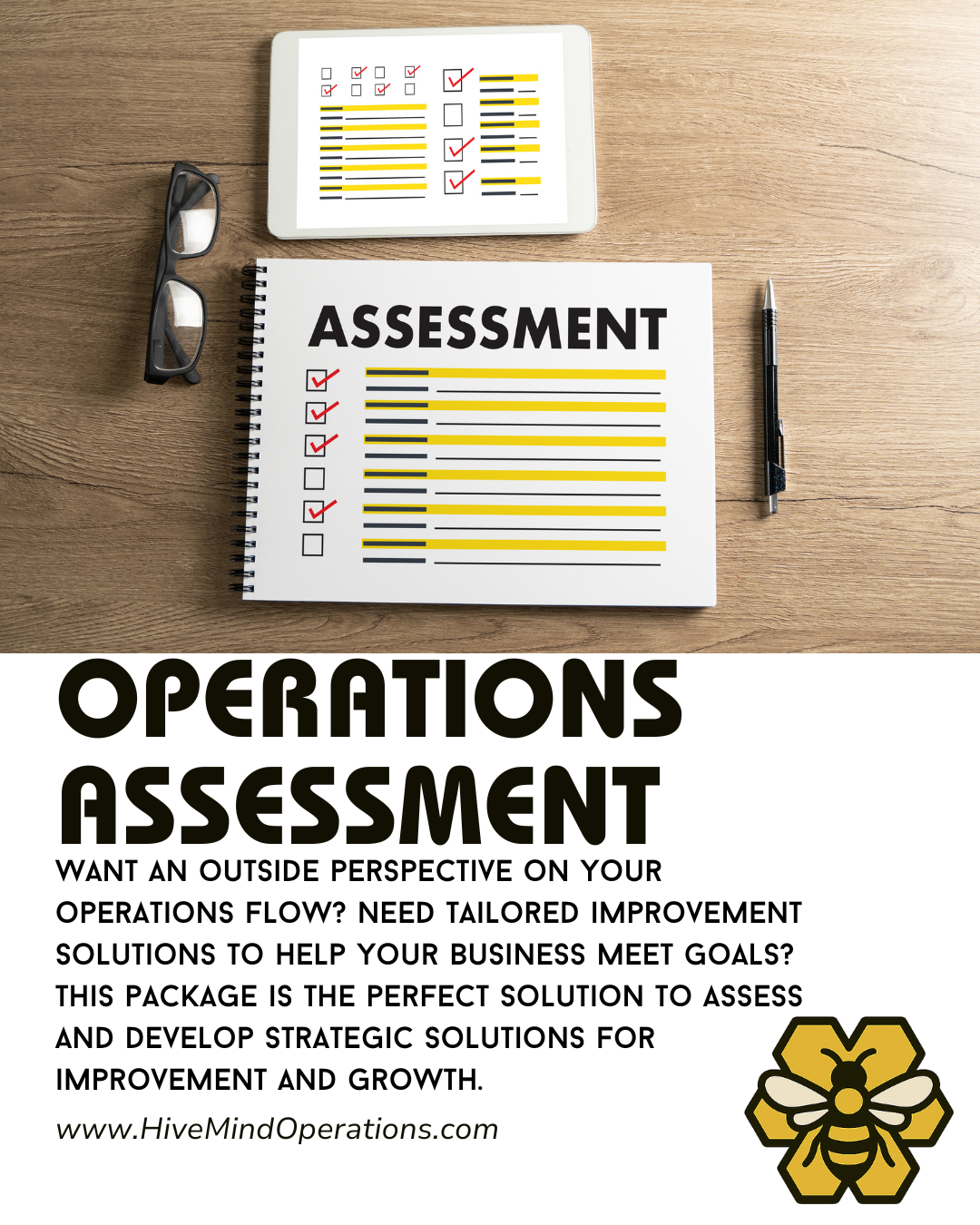 ASSESSMENT

OPERATIONS ASSESSMENT

WANT AN OUTSIDE PERSPECTIVE ON YOUR OPERATIONS FLOW? NEED TAILORED IMPROVEMENT SOLUTIONS TO HELP YOUR BUSINESS MEET GOALS? THIS PACKAGE IS THE PERFECT SOLUTION TO ASSESS AND DEVELOP STRATEGIC SOLUTIONS FOR IMPROVEMENT AND GROWTH.

www.HiveMindOperations.com